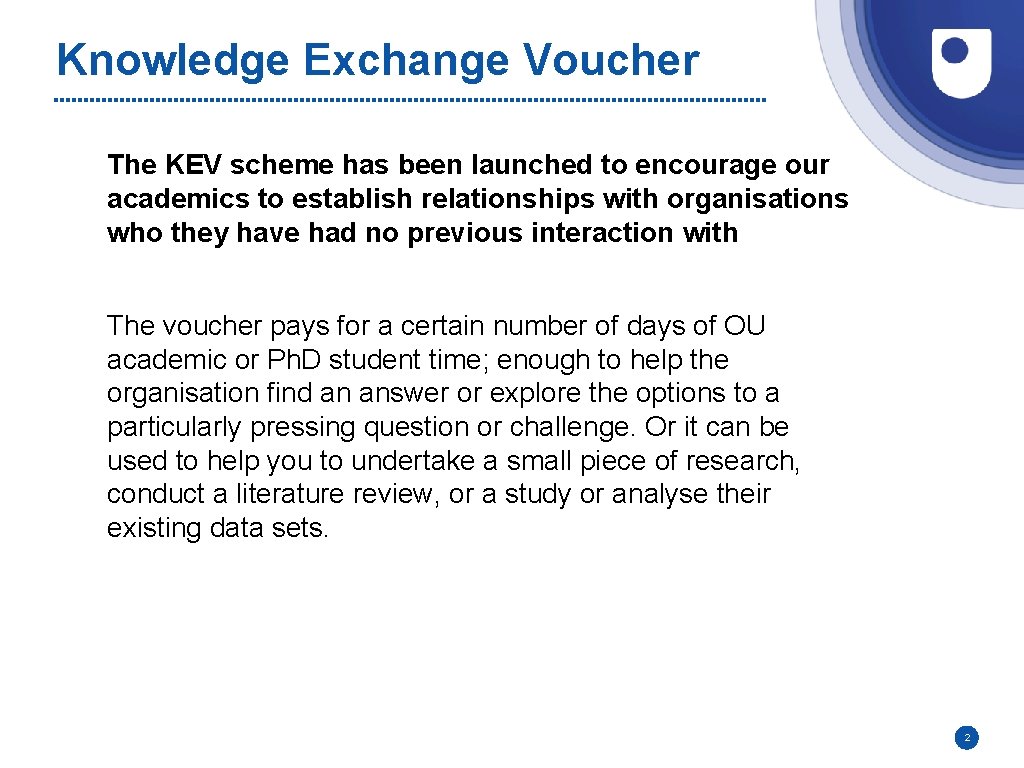 Knowledge Exchange Voucher

The KEV scheme has been launched to encourage our academics to establish relationships with organisations who they have had no previous interaction with

The voucher pays for a certain number of days of OU academic or Ph.D student time; enough to help the organisation find an answer or explore the options to a particularly pressing question or challenge. Or it can be used to help you to undertake a small piece of research, conduct a literature review, or a study or analyse their existing data sets.

2